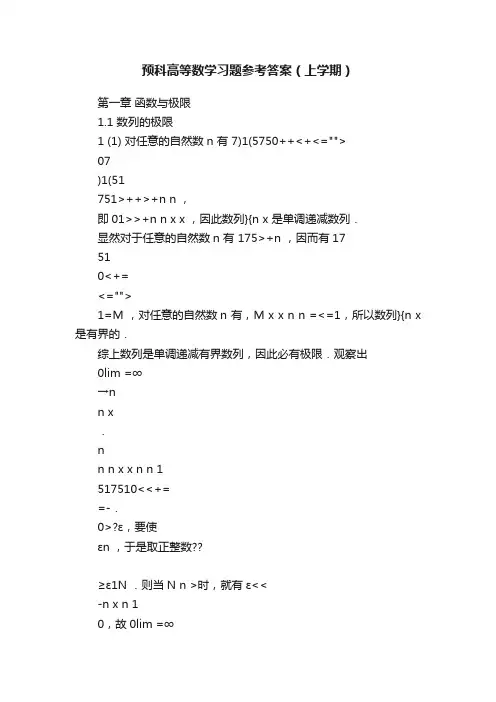 预科高等数学习题参考答案（上学期）

第一章 函数与极限

1.1 数列的极限

1 (1) 对任意的自然数 n 有 7)1(5750++<+<="">

07

)1(51

751>++>+n n ，

即 01>>+n n x x ，因此数列}{n x 是单调递减数列．

显然对于任意的自然数 n 有 175>+n ，因而有 17

51

0<+=

<="">

1=M ，对任意的自然数 n 有，M x x n n =<=1，所以数列}{n x 是有界的．

综上数列是单调递减有界数列，因此必有极限．观察出

0lim =∞

→n

n x

．

n

n n x x n n 1

517510<<+=

=-．

0>?ε，要使

εn ，于是取正整数??

≥ε1N ．则当 N n >时，就有 ε<<

-n x n 1

0，故 0lim =∞